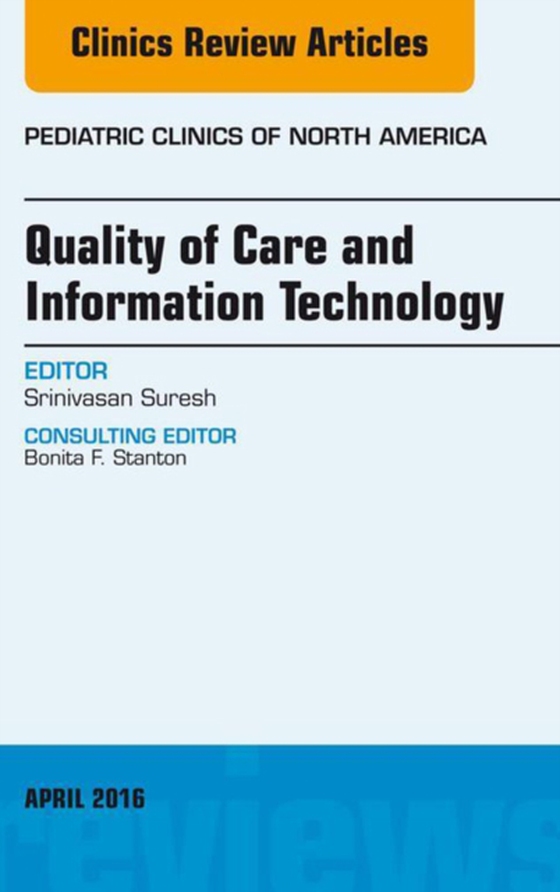 Clinics Review Articles

PEDIATRIC CLINICS OF NORTH AMERICA

Quality of Care and Information Technology

EDITOR
Srinivasan Suresh

CONSULTING EDITOR
Bonita F. Stanton

APRIL 2016

reviews